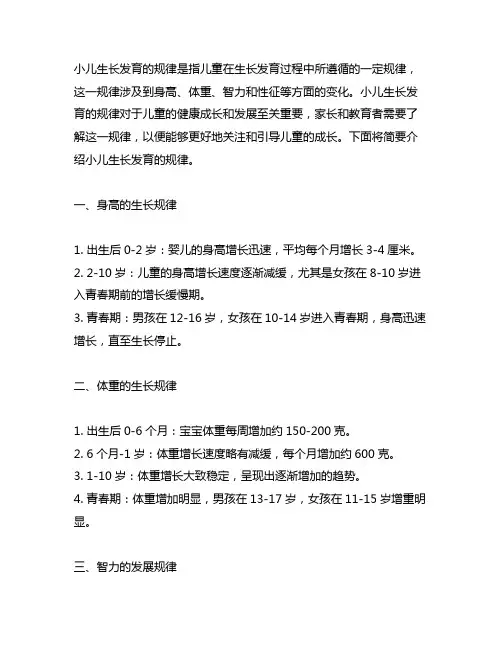 小儿生长发育的规律是指儿童在生长发育过程中所遵循的一定规律，这一规律涉及到身高、体重、智力和性征等方面的变化。小儿生长发育的规律对于儿童的健康成长和发展至关重要，家长和教育者需要了解这一规律，以便能够更好地关注和引导儿童的成长。下面将简要介绍小儿生长发育的规律。

一、身高的生长规律

1. 出生后 0-2 岁：婴儿的身高增长迅速，平均每个月增长 3-4 厘米。
2. 2-10 岁：儿童的身高增长速度逐渐减缓，尤其是女孩在 8-10 岁进入青春期前的增长缓慢期。
3. 青春期：男孩在 12-16 岁，女孩在 10-14 岁进入青春期，身高迅速增长，直至生长停止。

二、体重的生长规律

1. 出生后 0-6 个月：宝宝体重每周增加约 150-200 克。
2. 6 个月-1 岁：体重增长速度略有减缓，每个月增加约 600 克。
3. 1-10 岁：体重增长大致稳定，呈现出逐渐增加的趋势。
4. 青春期：体重增加明显，男孩在 13-17 岁，女孩在 11-15 岁增重明显。

三、智力的发展规律